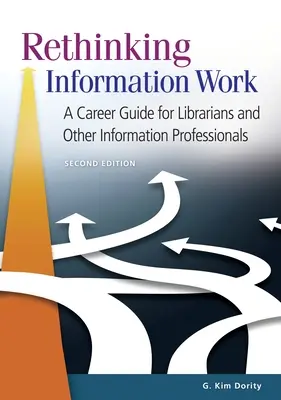 Rethinking
Information Work

A Career Guide for Librarians and Other Information Professionals

SECOND EDITION

G. Kim Dority